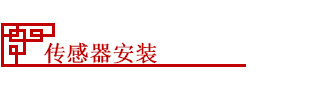 传感器安装